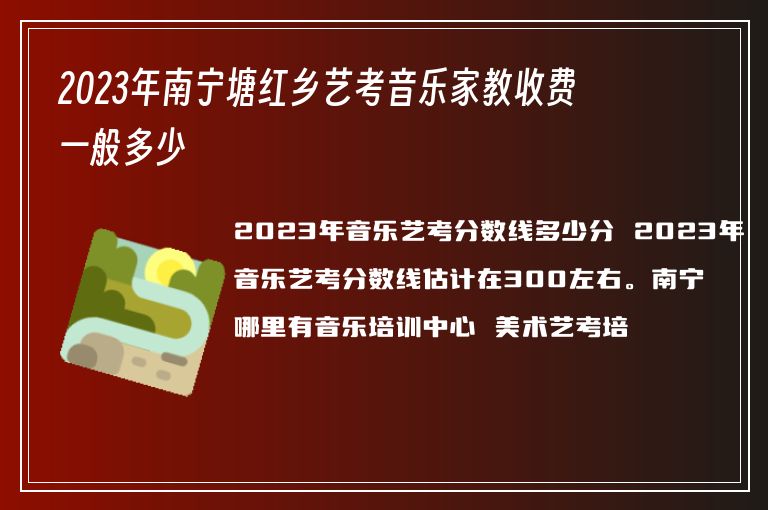 2023年南宁塘红乡艺考音乐家教收费一般多少

2023年音乐艺考分数线多少分 2023年音乐艺考分数线估计在300左右。南宁哪里有音乐培训中心 美术艺考培